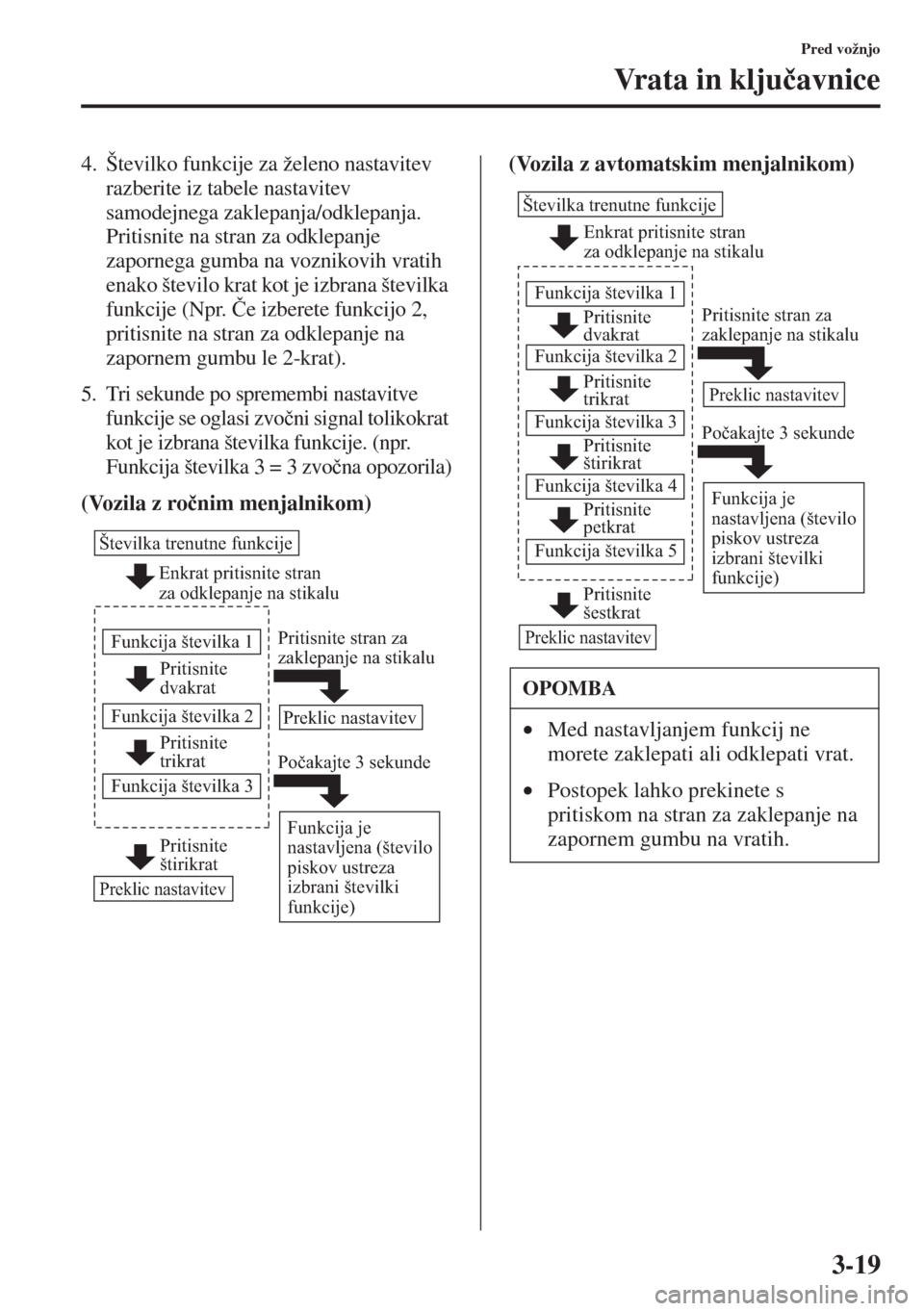 Pred vožnjo

Vrata in ključavnice

4. Številko funkcije za želeno nastavitev razberite iz tabele nastavitev samodejnega zaklepanja/odklepanja. Pritisnite na stran za odklepanje zapornega gumba na voznikovih vratih enako število krat kot je izbrana številka funkcije (Npr. Če izberete funkcijo 2, pritisnite na stran za odklepanje na zapornem gumbu le 2-krat).

5. Tri sekunde po spremembi nastavitve funkcije se oglasi zvočni signal tolikokrat kot je izbrana številka funkcije. (npr. Funkcija številka 3 = 3 zvočna opozorila)

(Vozila z ročnim menjalnikom)

Številka trenutne funkcije

Enkrat pritisnite stran za odklepanje na stikalu

Funkcija številka 1

Pritisnite dvakrat

Funkcija številka 2

Pritisnite trikrat

Funkcija številka 3

Pritisnite štirikrat

Preklic nastavitev

Pritisnite stran za zaklepanje na stikalu

Preklic nastavitev

Počakajte 3 sekunde

Funkcija je nastavljena (število piskov ustreza izbrani številki funkcije)

(Vozila z avtomatskim menjalnikom)

Številka trenutne funkcije

Enkrat pritisnite stran za odklepanje na stikalu

Funkcija številka 1

Pritisnite dvakrat

Funkcija številka 2

Pritisnite trikrat

Funkcija številka 3

Pritisnite štirikrat

Funkcija številka 4

Pritisnite petkrat

Funkcija številka 5

Pritisnite šestkrat

Preklic nastavitev

Pritisnite stran za zaklepanje na stikalu

Preklic nastavitev

Počakajte 3 sekunde

Funkcija je nastavljena (število piskov ustreza izbrani številki funkcije)

OPOMBA

• Med nastavljanjem funkcij ne morete zaklepati ali odklepati vrat.

• Postopek lahko prekinete s pritiskom na stran za zaklepanje na zapornem gumbu na vratih.

3-19

carmanualsonline.info